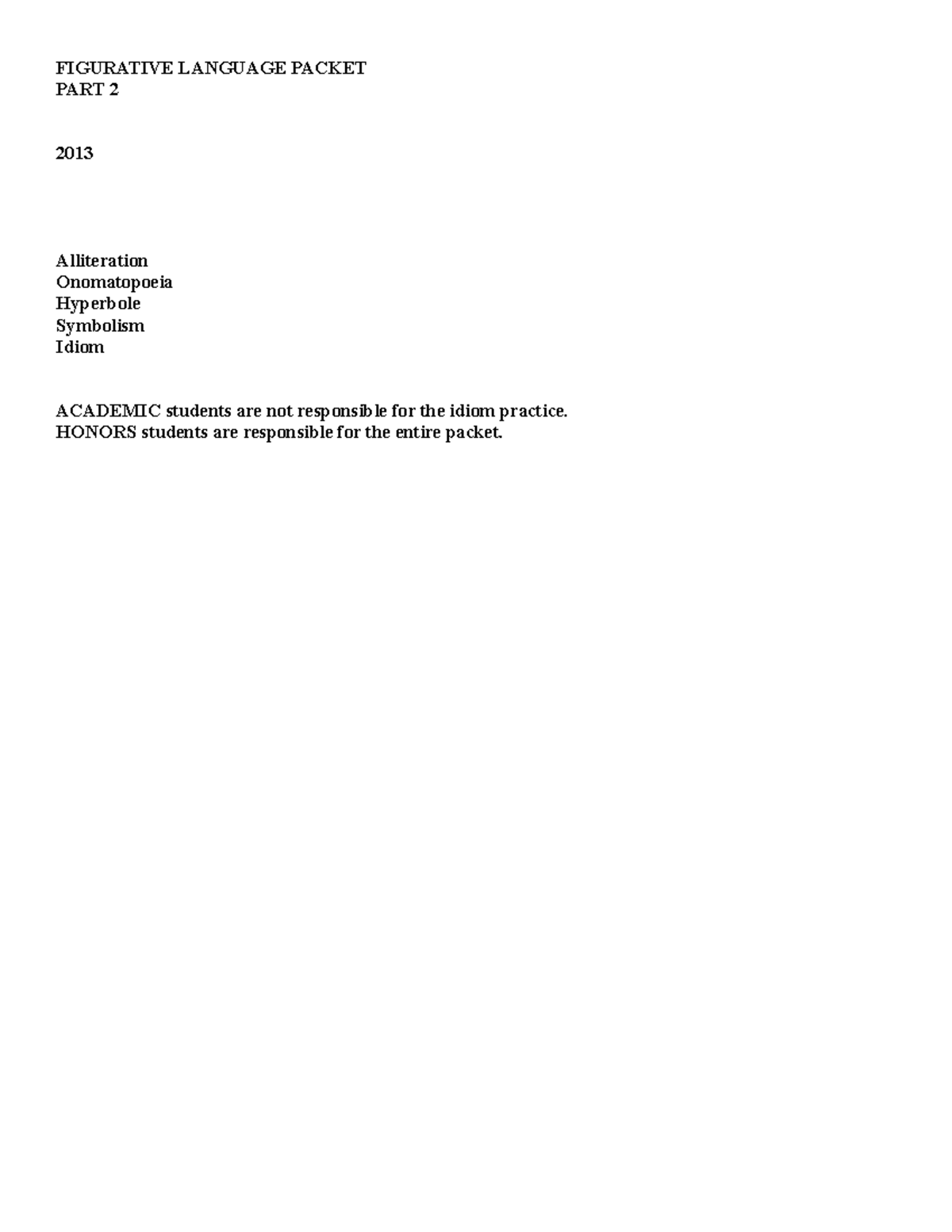 FIGURATIVE LANGUAGE PACKET
PART 2

2013

Alliteration
Onomatopoeia
Hyperbole
Symbolism
Idiom

ACADEMIC students are not responsible for the idiom practice.
HONORS students are responsible for the entire packet.